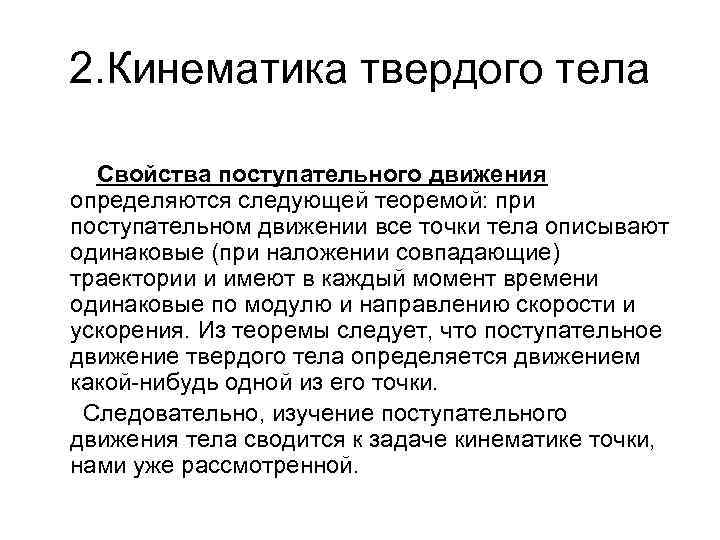 2.Кинематика твердого тела

Свойства поступательного движения определяются следующей теоремой: при поступательном движении все точки тела описывают одинаковые (при наложении совпадающие) траектории и имеют в каждый момент времени одинаковые по модулю и направлению скорости и ускорения. Из теоремы следует, что поступательное движение твердого тела определяется движением какой-нибудь одной из его точки.

Следовательно, изучение поступательного движения тела сводится к задаче кинематике точки, нами уже рассмотренной.